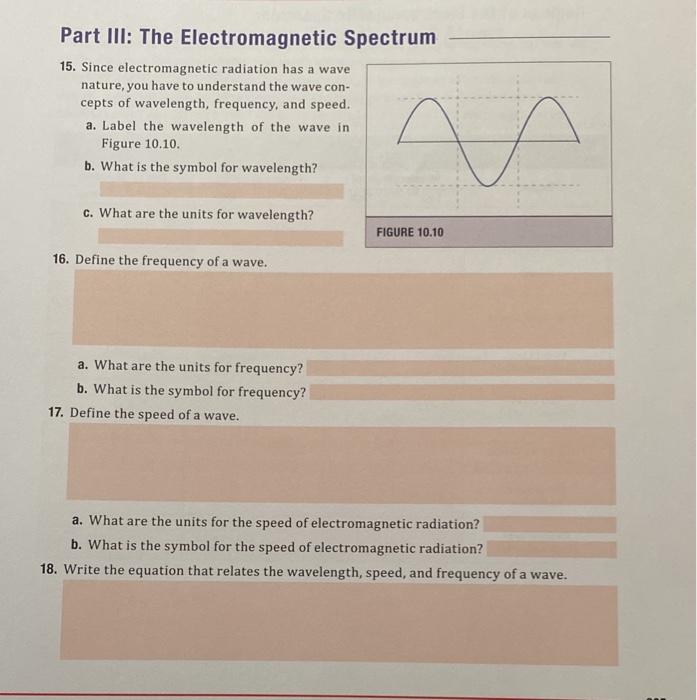 Part III: The Electromagnetic Spectrum

15. Since electromagnetic radiation has a wave nature, you have to understand the wave concepts of wavelength, frequency, and speed.

a. Label the wavelength of the wave in Figure 10.10.

b. What is the symbol for wavelength?

c. What are the units for wavelength?

FIGURE 10.10

16. Define the frequency of a wave.

a. What are the units for frequency?

b. What is the symbol for frequency?

17. Define the speed of a wave.

a. What are the units for the speed of electromagnetic radiation?

b. What is the symbol for the speed of electromagnetic radiation?

18. Write the equation that relates the wavelength, speed, and frequency of a wave.